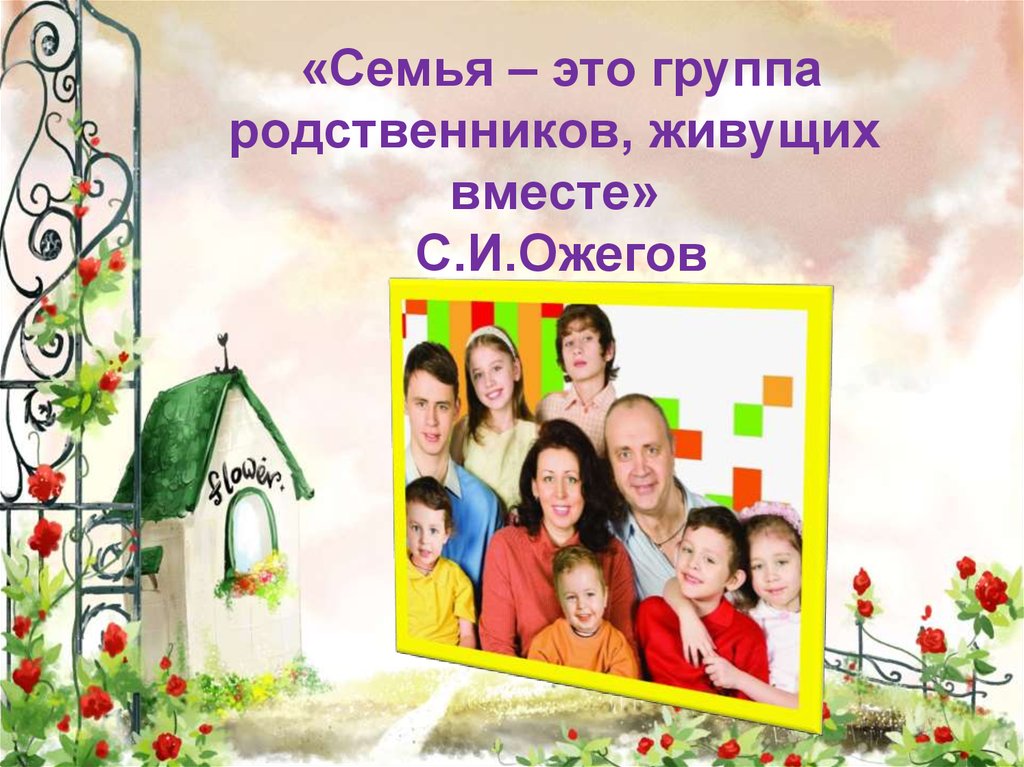 «Семья – это группа родственников, живущих вместе»
С.И.Ожегов

flower